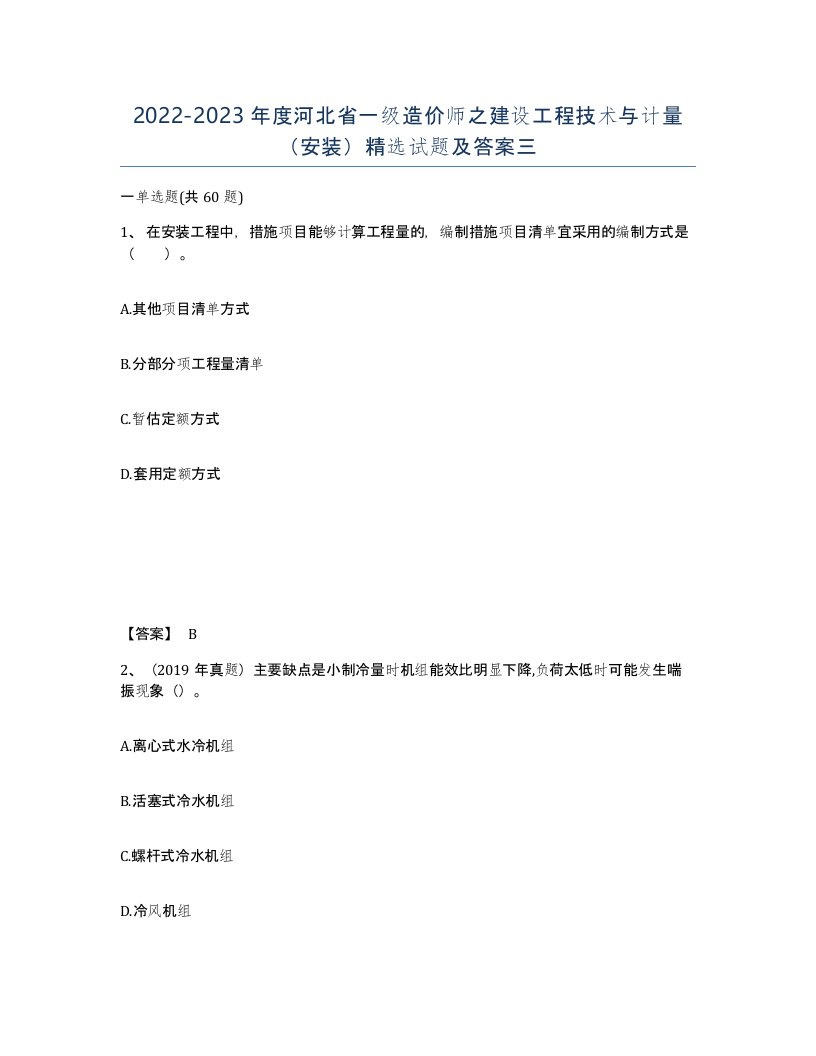 2022-2023年度河北省一级造价师之建设工程技术与计量（安装）精选试题及答案三

一单选题(共60题)

1、在安装工程中，措施项目能够计算工程量的，编制措施项目清单宜采用的编制方式是（ ）。

A.其他项目清单方式

B.分部分项工程量清单

C.暂估定额方式

D.套用定额方式

【答案】 B

2、（2019年真题）主要缺点是小制冷量时机组能效比明显下降,负荷太低时可能发生喘振现象（）。

A.离心式水冷机组

B.活塞式冷水机组

C.螺杆式冷水机组

D.冷风机组